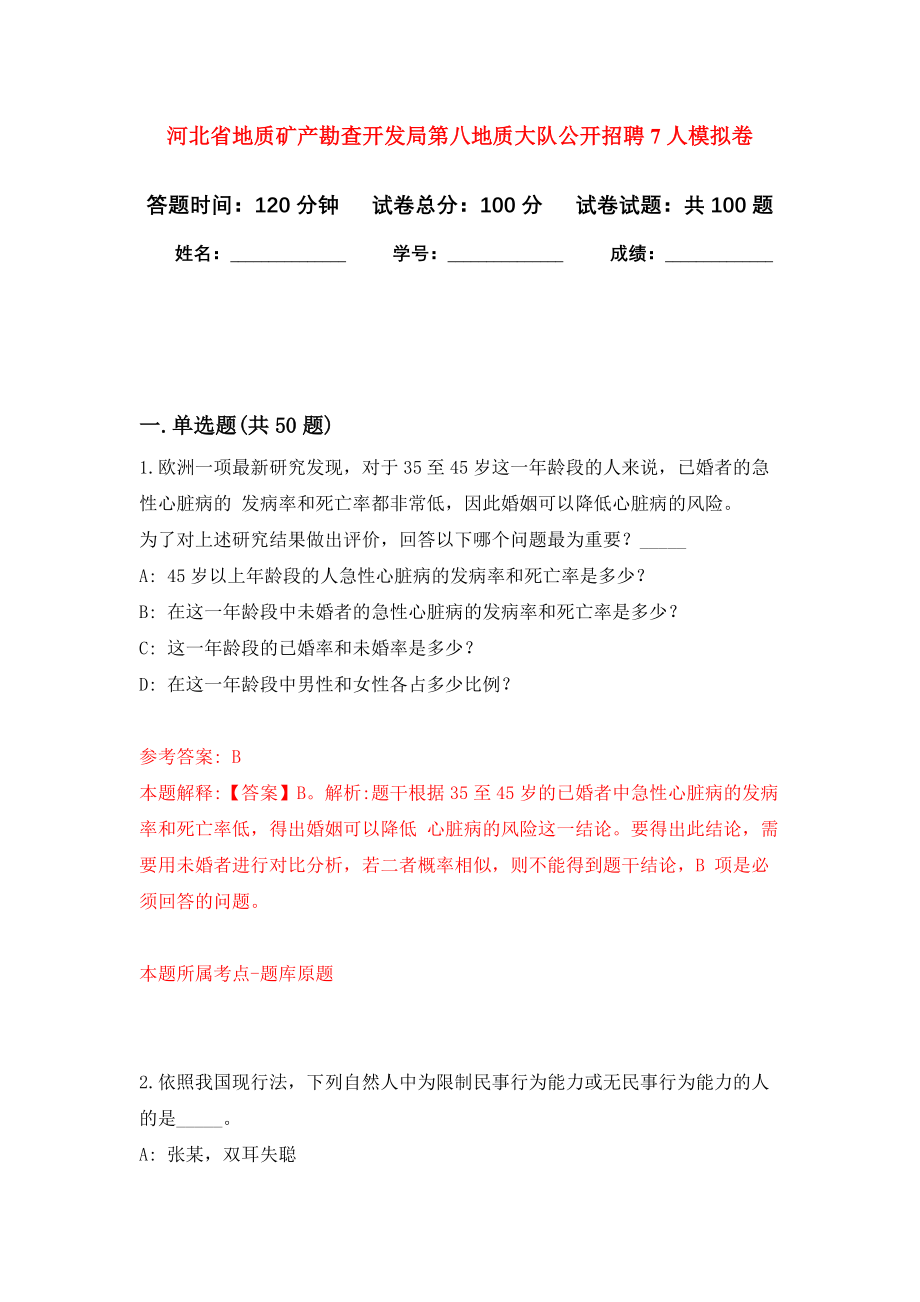 河北省地质矿产勘查开发局第八地质大队公开招聘7人模拟卷

答题时间：120分钟　试卷总分：100分　试卷试题：共100题

姓名：____________　学号：____________　成绩：___________

一.单选题(共50题)

1.欧洲一项最新研究发现，对于35至45岁这一年龄段的人来说，已婚者的急性心脏病的 发病率和死亡率都非常低，因此婚姻可以降低心脏病的风险。
为了对上述研究结果做出评价，回答以下哪个问题最为重要？_____
A: 45岁以上年龄段的人急性心脏病的发病率和死亡率是多少？
B: 在这一年龄段中未婚者的急性心脏病的发病率和死亡率是多少？
C: 这一年龄段的已婚率和未婚率是多少？
D: 在这一年龄段中男性和女性各占多少比例？

参考答案: B
本题解释:【答案】B。解析:题干根据35至45岁的已婚者中急性心脏病的发病率和死亡率低，得出婚姻可以降低 心脏病的风险这一结论。要得出此结论，需要用未婚者进行对比分析，若二者概率相似，则不能得到题干结论，B 项是必须回答的问题。

本题所属考点-题库原题

2.依照我国现行法，下列自然人中为限制民事行为能力或无民事行为能力的人的是_____。
A: 张某，双耳失聪